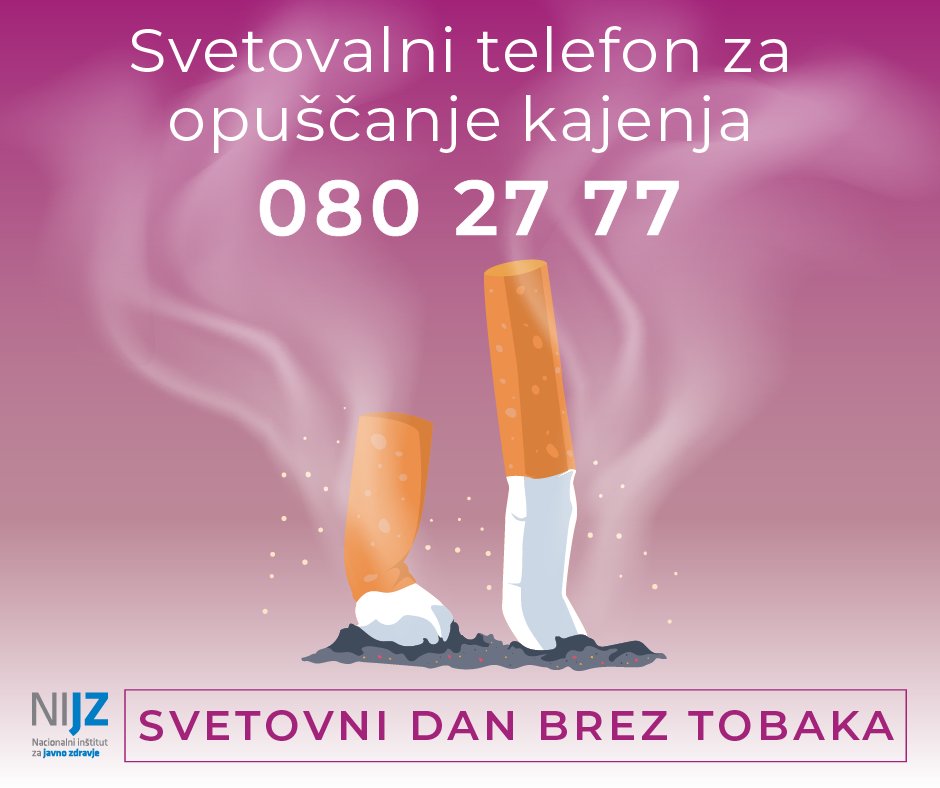 Svetovalni telefon za opuščanje kajenja

080 27 77

NIJZ
Nacionalni inštitut za javno zdravje

SVETOVNI DAN BREZ TOBAKA